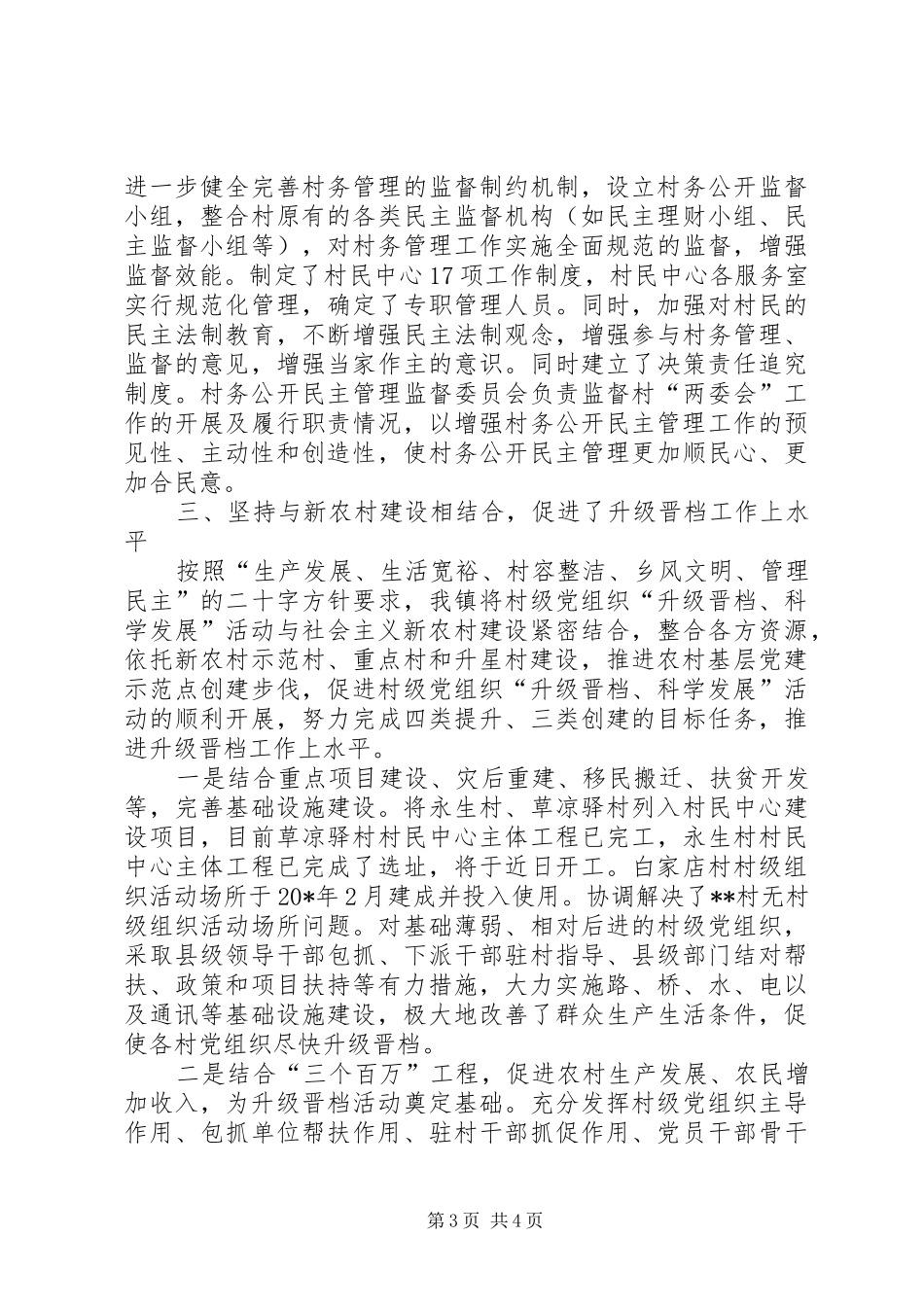 进一步健全完善村务管理的监督制约机制，设立村务公开监督小组，整合村原有的各类民主监督机构（如民主理财小组、民主监督小组等），对村务管理工作实施全面规范的监督，增强监督效能。制定了村民中心17项工作制度，村民中心各服务室实行规范化管理，确定了专职管理人员。同时，加强对村民的民主法制教育，不断增强民主法制观念，增强参与村务管理、监督的意见，增强当家作主的意识。同时建立了决策责任追究制度。村务公开民主管理监督委员会负责监督村“两委会”工作的开展及履行职责情况，以增强村务公开民主管理工作的预见性、主动性和创造性，使村务公开民主管理更加顺民心、更加合民意。

三、坚持与新农村建设相结合，促进了升级晋档工作上水平

按照“生产发展、生活宽裕、村容整洁、乡风文明、管理民主”的二十字方针要求，我镇将村级党组织“升级晋档、科学发展”活动与社会主义新农村建设紧密结合，整合各方资源，依托新农村示范村、重点村和升星村建设，推进农村基层党建示范点创建步伐，促进村级党组织“升级晋档、科学发展”活动的顺利开展，努力完成四类提升、三类创建的目标任务，推进升级晋档工作上水平。

一是结合重点项目建设、灾后重建、移民搬迁、扶贫开发等，完善基础设施建设。将永生村、草凉驿村列入村民中心建设项目，目前草凉驿村村民中心主体工程已完工，永生村村民中心主体工程已完成了选址，将于近日开工。白家店村村级组织活动场所于20*年2月建成并投入使用。协调解决了**村无村级组织活动场所问题。对基础薄弱、相对后进的村级党组织，采取县级领导干部包抓、下派干部驻村指导、县级部门结对帮扶、政策和项目扶持等有力措施，大力实施路、桥、水、电以及通讯等基础设施建设，极大地改善了群众生产生活条件，促使各村党组织尽快升级晋档。

二是结合“三个百万”工程，促进农村生产发展、农民增加收入，为升级晋档活动奠定基础。充分发挥村级党组织主导作用、包抓单位帮扶作用、驻村干部抓促作用、党员干部骨干

第3页 共4页